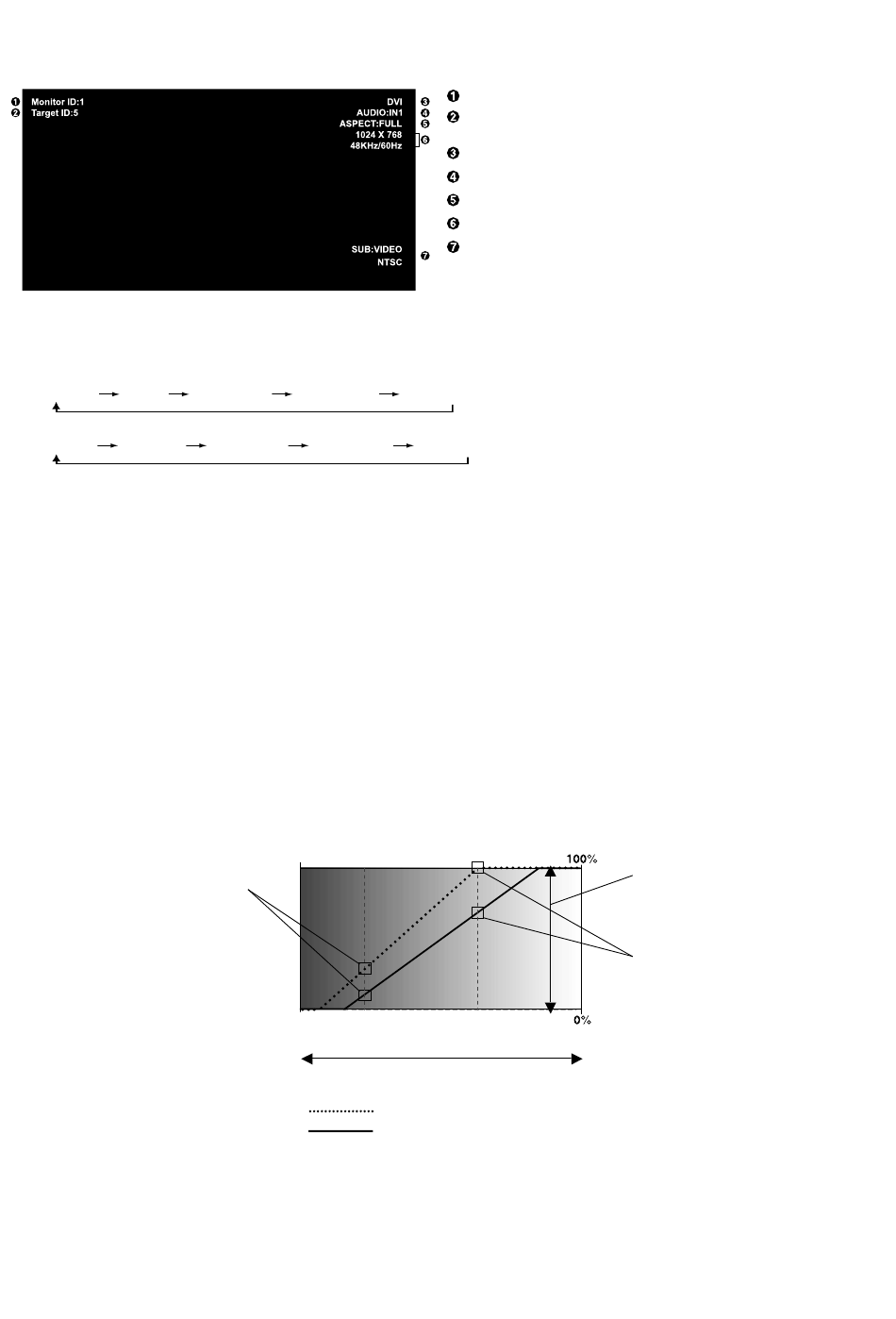 ❶ Monitor ID:1
❷ Target ID:5

DVI ❸
AUDIO:IN1 ❹
ASPECT:FULL ❺
1024 X 768
48KHz/60Hz ❻

SUB:VIDEO
NTSC ❼

❶
❷
❸
❹
❺
❻
❼

100%
0%